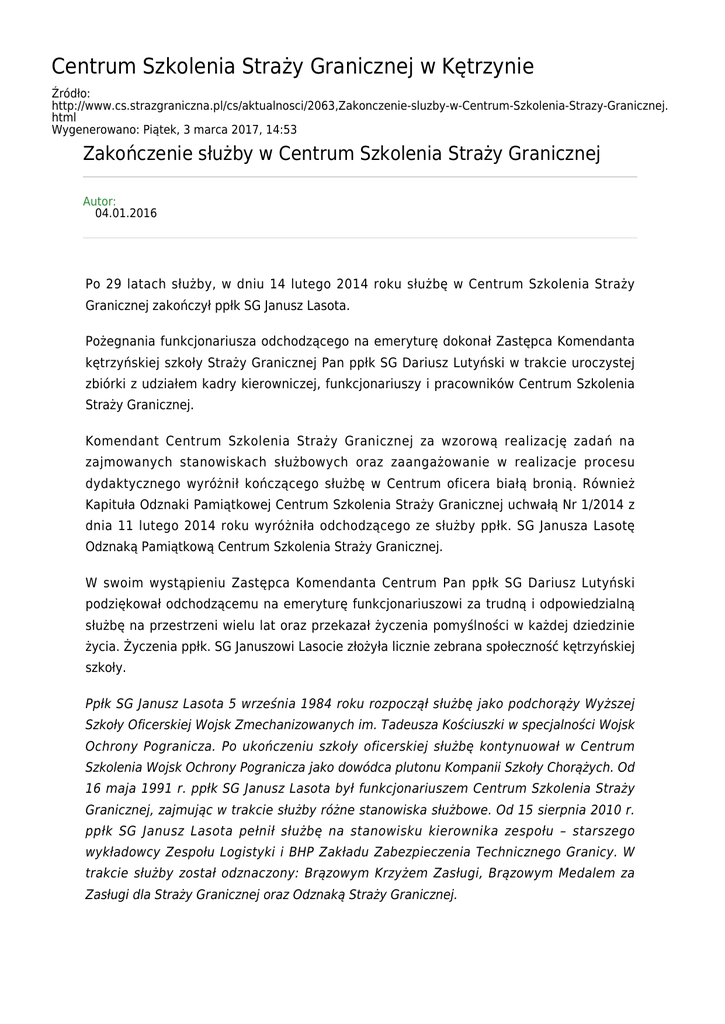 Centrum Szkolenia Straży Granicznej w Kętrzynie

Źródło:
http://www.cs.strazgraniczna.pl/cs/aktualnosci/2063,Zakonczenie-sluzby-w-Centrum-Szkolenia-Strazy-Granicznej.html
Wygenerowano: Piątek, 3 marca 2017, 14:53

Zakończenie służby w Centrum Szkolenia Straży Granicznej

Autor:
04.01.2016

Po 29 latach służby, w dniu 14 lutego 2014 roku służbę w Centrum Szkolenia Straży Granicznej zakończył ppłk SG Janusz Lasota.

Pożegnania funkcjonariusza odchodzącego na emeryturę dokonał Zastępca Komendanta kętrzyńskiej szkoły Straży Granicznej Pan ppłk SG Dariusz Lutyński w trakcie uroczystej zbiórki z udziałem kadry kierowniczej, funkcjonariuszy i pracowników Centrum Szkolenia Straży Granicznej.

Komendant Centrum Szkolenia Straży Granicznej za wzorową realizację zadań na zajmowanych stanowiskach służbowych oraz zaangażowanie w realizacje procesu dydaktycznego wyróżnił kończącego służbę w Centrum oficera białą bronią. Również Kapituła Odznaki Pamiątkowej Centrum Szkolenia Straży Granicznej uchwałą Nr 1/2014 z dnia 11 lutego 2014 roku wyróżniła odchodzącego ze służby ppłk. SG Janusza Lasotę Odznaką Pamiątkową Centrum Szkolenia Straży Granicznej.

W swoim wystąpieniu Zastępca Komendanta Centrum Pan ppłk SG Dariusz Lutyński podziękował odchodzącemu na emeryturę funkcjonariuszowi za trudną i odpowiedzialną służbę na przestrzeni wielu lat oraz przekazał życzenia pomyślności w każdej dziedzinie życia. Życzenia ppłk. SG Januszowi Lasocie złożyła licznie zebrana społeczność kętrzyńskiej szkoły.

Ppłk SG Janusz Lasota 5 września 1984 roku rozpoczął służbę jako podchorąży Wyższej Szkoły Oficerskiej Wojsk Zmechanizowanych im. Tadeusza Kościuszki w specjalności Wojsk Ochrony Pogranicza. Po ukończeniu szkoły oficerskiej służbę kontynuował w Centrum Szkolenia Wojsk Ochrony Pogranicza jako dowódca plutonu Kompanii Szkoły Chorążych. Od 16 maja 1991 r. ppłk SG Janusz Lasota był funkcjonariuszem Centrum Szkolenia Straży Granicznej, zajmując w trakcie służby różne stanowiska służbowe. Od 15 sierpnia 2010 r. ppłk SG Janusz Lasota pełnił służbę na stanowisku kierownika zespołu – starszego wykładowcy Zespołu Logistyki i BHP Zakładu Zabezpieczenia Technicznego Granicy. W trakcie służby został odznaczony: Brązowym Krzyżem Zasługi, Brązowym Medalem za Zasługi dla Straży Granicznej oraz Odznaką Straży Granicznej.